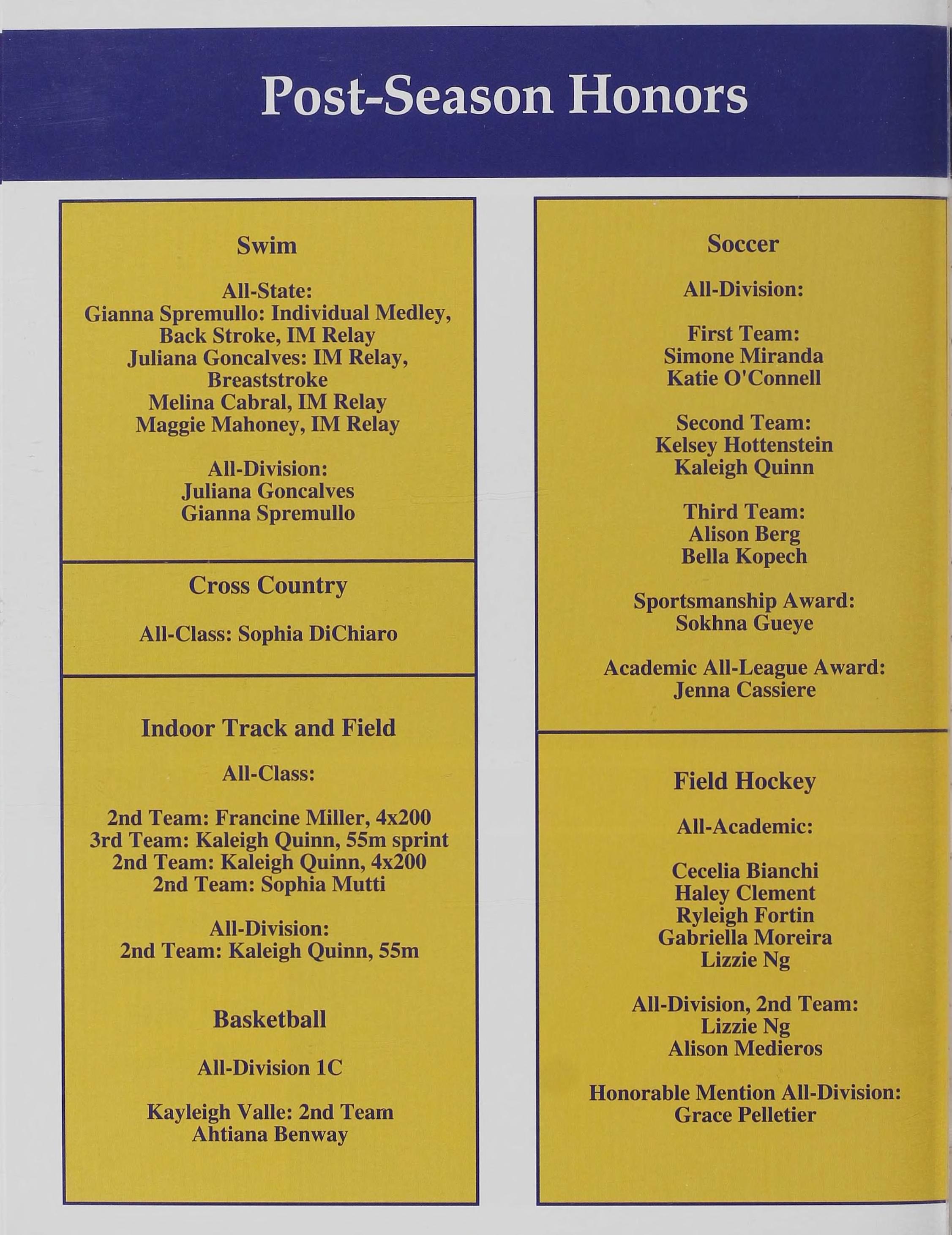 Post-Season Honors

Swim

All-State:
Gianna Spremullo: Individual Medley, Back Stroke, IM Relay
Juliana Goncalves: IM Relay, Breaststroke
Melina Cabral, IM Relay
Maggie Mahoney, IM Relay

All-Division:
Juliana Goncalves
Gianna Spremullo

Cross Country

All-Class: Sophia DiChiaro

Indoor Track and Field

All-Class:

2nd Team: Francine Miller, 4x200
3rd Team: Kaleigh Quinn, 55m sprint
2nd Team: Kaleigh Quinn, 4x200
2nd Team: Sophia Mutti

All-Division:
2nd Team: Kaleigh Quinn, 55m

Basketball

All-Division 1C

Kayleigh Valle: 2nd Team
Ahtiana Benway

Soccer

All-Division:

First Team:
Simone Miranda
Katie O'Connell

Second Team:
Kelsey Hottenstein
Kaleigh Quinn

Third Team:
Alison Berg
Bella Kopech

Sportsmanship Award:
Sokhna Gueye

Academic All-League Award:
Jenna Cassiere

Field Hockey

All-Academic:

Cecelia Bianchi
Haley Clement
Ryleigh Fortin
Gabriella Moreira
Lizzie Ng

All-Division, 2nd Team:
Lizzie Ng
Alison Medieros

Honorable Mention All-Division:
Grace Pelletier